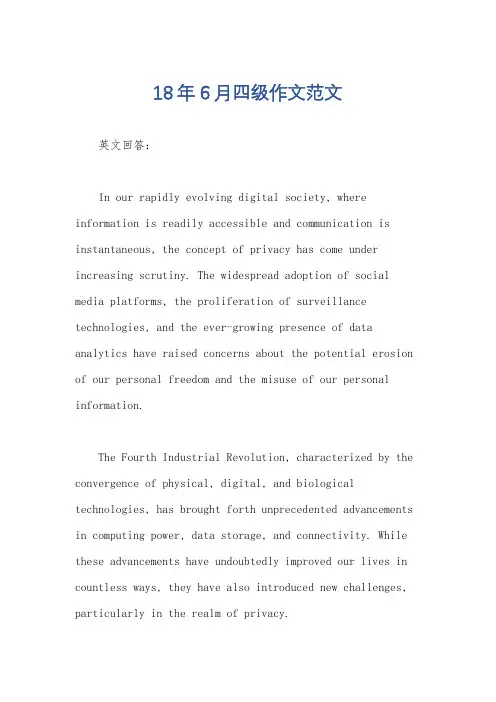 18年6月四级作文范文

英文回答：

In our rapidly evolving digital society, where information is readily accessible and communication is instantaneous, the concept of privacy has come under increasing scrutiny. The widespread adoption of social media platforms, the proliferation of surveillance technologies, and the ever-growing presence of data analytics have raised concerns about the potential erosion of our personal freedom and the misuse of our personal information.

The Fourth Industrial Revolution, characterized by the convergence of physical, digital, and biological technologies, has brought forth unprecedented advancements in computing power, data storage, and connectivity. While these advancements have undoubtedly improved our lives in countless ways, they have also introduced new challenges, particularly in the realm of privacy.